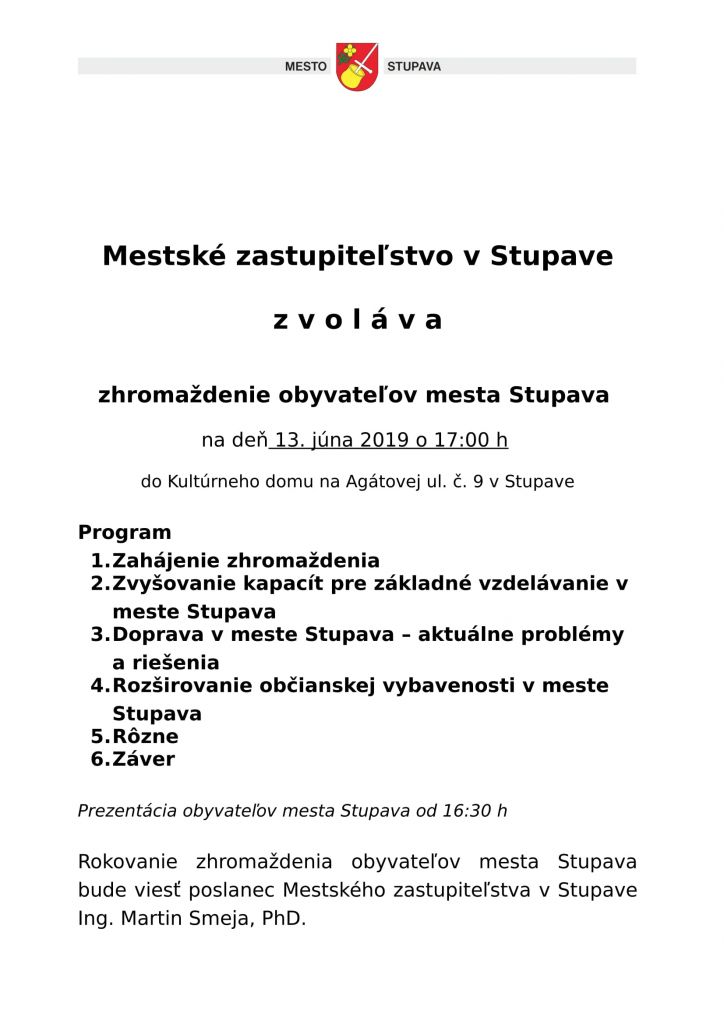 MESTO STUPAVA

Mestské zastupiteľstvo v Stupave

z v o l á v a

zhromaždenie obyvateľov mesta Stupava

na deň 13. júna 2019 o 17:00 h

do Kultúrneho domu na Agátovej ul. č. 9 v Stupave

Program
1. Zahájenie zhromaždenia
2. Zvyšovanie kapacít pre základné vzdelávanie v meste Stupava
3. Doprava v meste Stupava – aktuálne problémy a riešenia
4. Rozširovanie občianskej vybavenosti v meste Stupava
5. Rôzne
6. Záver

Prezentácia obyvateľov mesta Stupava od 16:30 h

Rokovanie zhromaždenia obyvateľov mesta Stupava bude viesť poslanec Mestského zastupiteľstva v Stupave Ing. Martin Smeja, PhD.